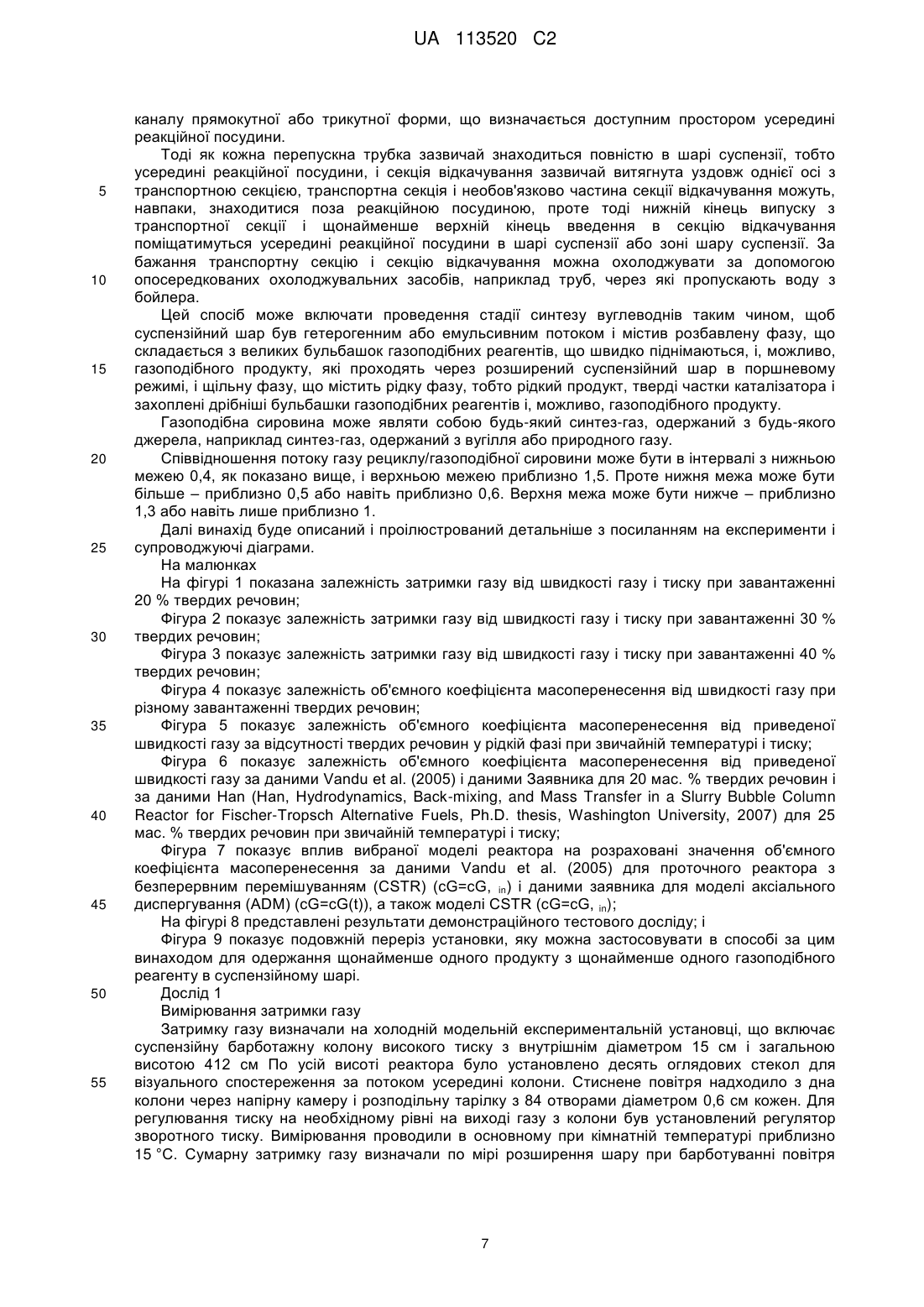 UA 113520 C2

каналу прямокутної або трикутної форми, що визначається доступним простором усередині реакційної посудини.

Тоді як кожна перепускна трубка зазвичай знаходиться повністю в шарі суспензії, тобто усередині реакційної посудини, і секція відкачування зазвичай витягнута уздовж однієї осі з
5 транспортною секцією, транспортна секція і необов'язково частина секції відкачування можуть, навпаки, знаходитися поза реакційною посудиною, проте тоді нижній кінець випуску з транспортної секції і щонайменше верхній кінець введення в секцію відкачування поміщатимуться усередині реакційної посудини в шарі суспензії або зоні шару суспензії. За бажання транспортну секцію і секцію відкачування можна охолоджувати за допомогою
10 опосередкованих охолоджувальних засобів, наприклад труб, через які пропускають воду з бойлера.

Цей спосіб може включати проведення стадії синтезу вуглеводнів таким чином, щоб суспензійний шар був гетерогенним або емульсивним потоком і містив розбавлену фазу, що складається з великих бульбашок газоподібних реагентів, що швидко піднімаються, і, можливо,
15 газоподібного продукту, які проходять через розширений суспензійний шар в поршневому режимі, і щільну фазу, що містить рідку фазу, тобто рідкий продукт, тверді частки каталізатора і захоплені дрібніші бульбашки газоподібних реагентів і, можливо, газоподібного продукту.

Газоподібна сировина може являти собою будь-який синтез-газ, одержаний з будь-якого джерела, наприклад синтез-газ, одержаний з вугілля або природного газу.
20 Співвідношення потоку газу рециклу/газоподібної сировини може бути в інтервалі з нижньою межею 0,4, як показано вище, і верхньою межею приблизно 1,5. Проте нижня межа може бути більше – приблизно 0,5 або навіть приблизно 0,6. Верхня межа може бути нижче – приблизно 1,3 або навіть лише приблизно 1.

Далі винахід буде описаний і проілюстрований детальніше з посиланням на експерименти і
25 супроводжуючі діаграми.

На малюнках

На фігурі 1 показана залежність затримки газу від швидкості газу і тиску при завантаженні 20 % твердих речовин;

Фігура 2 показує залежність затримки газу від швидкості газу і тиску при завантаженні 30 %
30 твердих речовин;

Фігура 3 показує залежність затримки газу від швидкості газу і тиску при завантаженні 40 % твердих речовин;

Фігура 4 показує залежність об'ємного коефіцієнта масоперенесення від швидкості газу при різному завантаженні твердих речовин;
35 Фігура 5 показує залежність об'ємного коефіцієнта масоперенесення від приведеної швидкості газу за відсутності твердих речовин у рідкій фазі при звичайній температурі і тиску;

Фігура 6 показує залежність об'ємного коефіцієнта масоперенесення від приведеної швидкості газу за даними Vandu et al. (2005) і даними Заявника для 20 мас. % твердих речовин і за даними Han (Han, Hydrodynamics, Back-mixing, and Mass Transfer in a Slurry Bubble Column
40 Reactor for Fischer-Tropsch Alternative Fuels, Ph.D. thesis, Washington University, 2007) для 25 мас. % твердих речовин при звичайній температурі і тиску;

Фігура 7 показує вплив вибраної моделі реактора на розраховані значення об'ємного коефіцієнта масоперенесення за даними Vandu et al. (2005) для проточного реактора з безперервним перемішуванням (CSTR) (cG=cG, $_{in}$) і даними заявника для моделі аксіального
45 диспергування (ADM) (cG=cG(t)), а також моделі CSTR (cG=cG, $_{in}$);

На фігурі 8 представлені результати демонстраційного тестового досліду; і

Фігура 9 показує подовжній переріз установки, яку можна застосовувати в способі за цим винаходом для одержання щонайменше одного продукту з щонайменше одного газоподібного реагенту в суспензійному шарі.
50 Дослід 1

Вимірювання затримки газу

Затримку газу визначали на холодній модельній експериментальній установці, що включає суспензійну барботажну колону високого тиску з внутрішнім діаметром 15 см і загальною висотою 412 см По усій висоті реактора було установлено десять оглядових стекол для
55 візуального спостереження за потоком усередині колони. Стиснене повітря надходило з дна колони через напірну камеру і розподільну тарілку з 84 отворами діаметром 0,6 см кожен. Для регулювання тиску на необхідному рівні на виході газу з колони був установлений регулятор зворотного тиску. Вимірювання проводили в основному при кімнатній температурі приблизно 15 °C. Сумарну затримку газу визначали по мірі розширення шару при барботуванні повітря

7